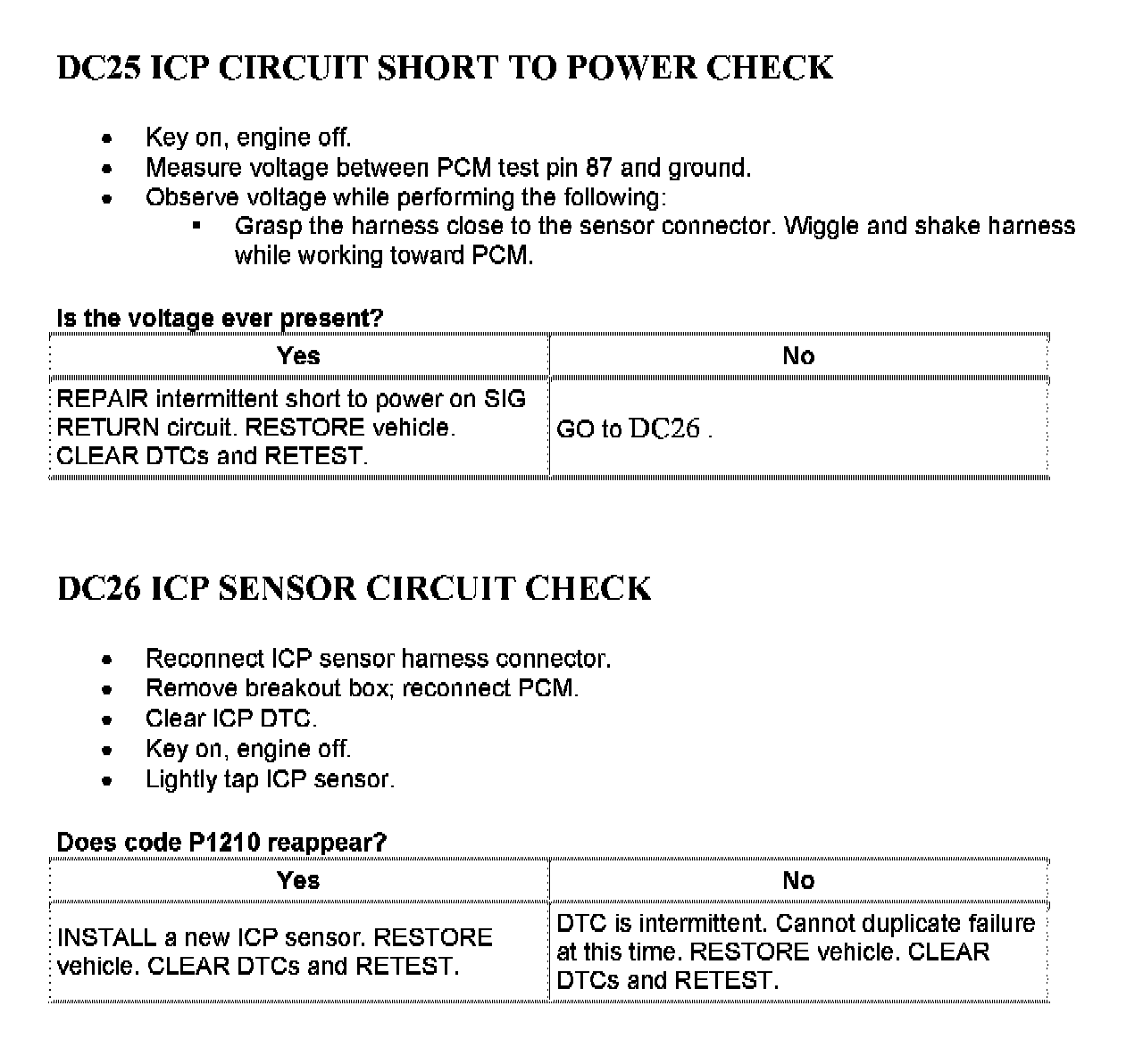 DC25 ICP CIRCUIT SHORT TO POWER CHECK

- Key on, engine off.
- Measure voltage between PCM test pin 87 and ground.
- Observe voltage while performing the following:
  - Grasp the harness close to the sensor connector. Wiggle and shake harness while working toward PCM.

Is the voltage ever present?

| Yes | No |
|---|---|
| REPAIR intermittent short to power on SIG RETURN circuit. RESTORE vehicle. CLEAR DTCs and RETEST. | GO to DC26 . |

DC26 ICP SENSOR CIRCUIT CHECK

- Reconnect ICP sensor harness connector.
- Remove breakout box; reconnect PCM.
- Clear ICP DTC.
- Key on, engine off.
- Lightly tap ICP sensor.

Does code P1210 reappear?

| Yes | No |
|---|---|
| INSTALL a new ICP sensor. RESTORE vehicle. CLEAR DTCs and RETEST. | DTC is intermittent. Cannot duplicate failure at this time. RESTORE vehicle. CLEAR DTCs and RETEST. |